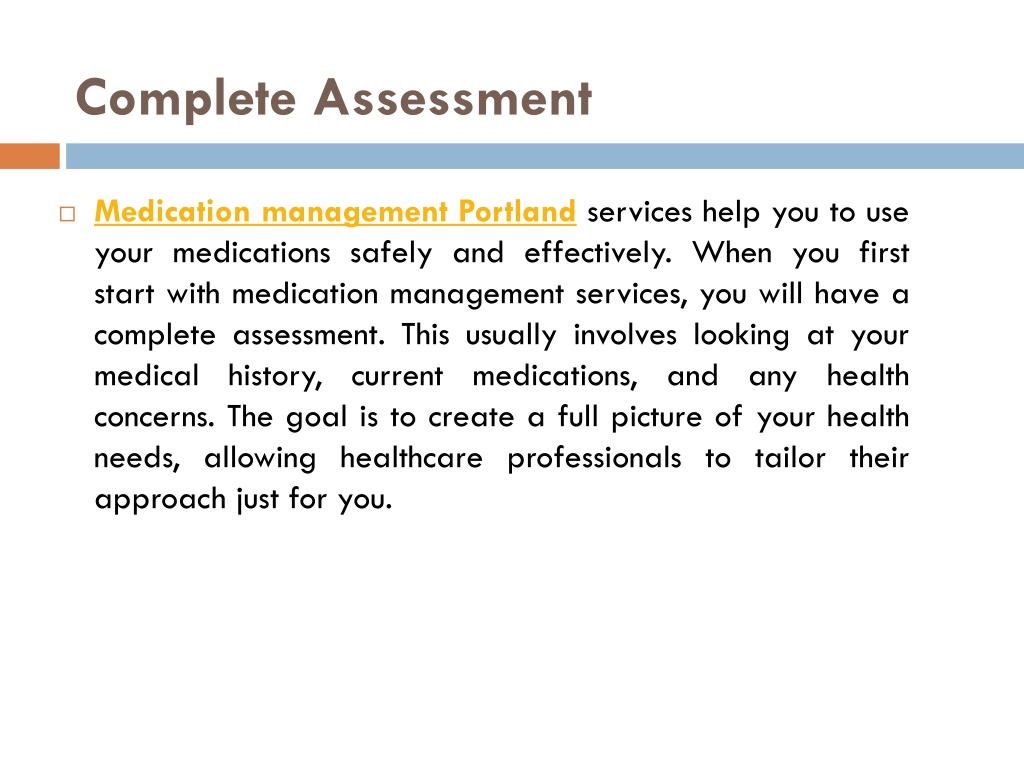 Complete Assessment

Medication management Portland services help you to use your medications safely and effectively. When you first start with medication management services, you will have a complete assessment. This usually involves looking at your medical history, current medications, and any health concerns. The goal is to create a full picture of your health needs, allowing healthcare professionals to tailor their approach just for you.